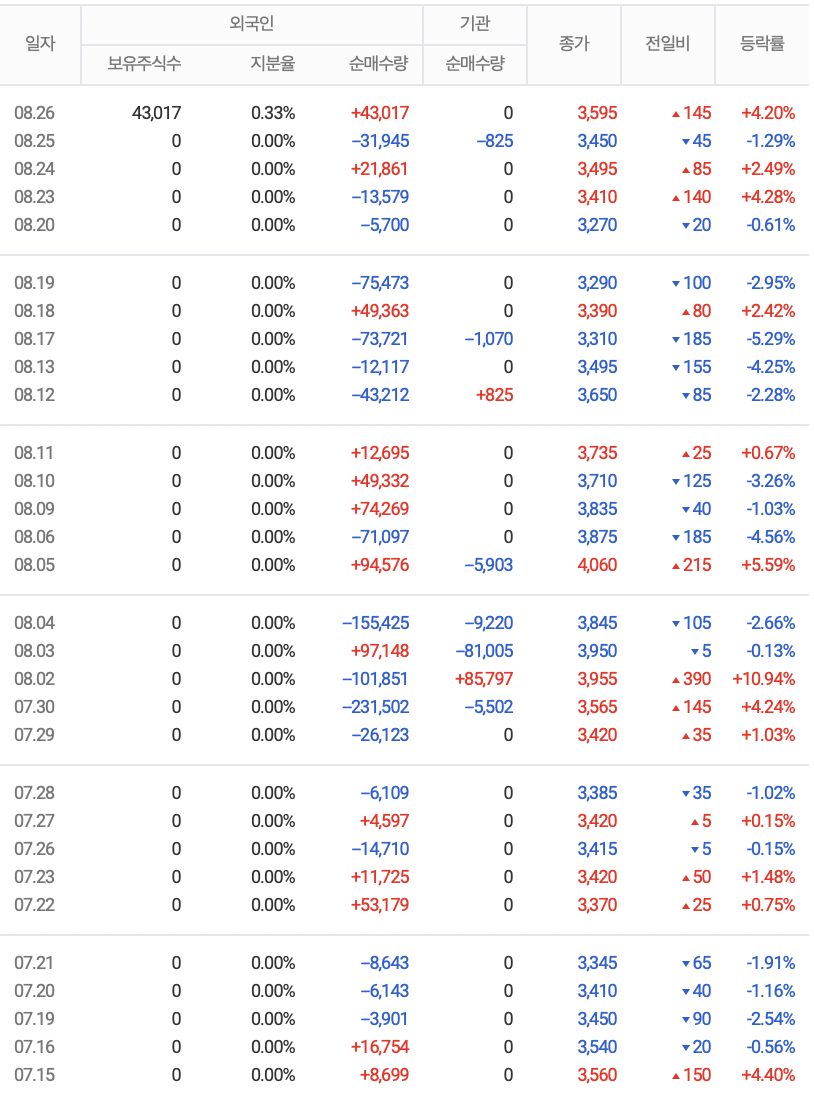 | 일자 | 외국인 보유주식수 | 외국인 지분율 | 외국인 순매수량 | 기관 순매수량 | 종가 | 전일비 | 등락률 |
|---|---|---|---|---|---|---|---|
| 08.26 | 43,017 | 0.33% | +43,017 | 0 | 3,595 | ▲145 | +4.20% |
| 08.25 | 0 | 0.00% | −31,945 | −825 | 3,450 | ▼45 | -1.29% |
| 08.24 | 0 | 0.00% | +21,861 | 0 | 3,495 | ▲85 | +2.49% |
| 08.23 | 0 | 0.00% | −13,579 | 0 | 3,410 | ▲140 | +4.28% |
| 08.20 | 0 | 0.00% | −5,700 | 0 | 3,270 | ▼20 | -0.61% |
| 08.19 | 0 | 0.00% | −75,473 | 0 | 3,290 | ▼100 | -2.95% |
| 08.18 | 0 | 0.00% | +49,363 | 0 | 3,390 | ▲80 | +2.42% |
| 08.17 | 0 | 0.00% | −73,721 | −1,070 | 3,310 | ▼185 | -5.29% |
| 08.13 | 0 | 0.00% | −12,117 | 0 | 3,495 | ▼155 | -4.25% |
| 08.12 | 0 | 0.00% | −43,212 | +825 | 3,650 | ▼85 | -2.28% |
| 08.11 | 0 | 0.00% | +12,695 | 0 | 3,735 | ▲25 | +0.67% |
| 08.10 | 0 | 0.00% | +49,332 | 0 | 3,710 | ▼125 | -3.26% |
| 08.09 | 0 | 0.00% | +74,269 | 0 | 3,835 | ▼40 | -1.03% |
| 08.06 | 0 | 0.00% | −71,097 | 0 | 3,875 | ▼185 | -4.56% |
| 08.05 | 0 | 0.00% | +94,576 | −5,903 | 4,060 | ▲215 | +5.59% |
| 08.04 | 0 | 0.00% | −155,425 | −9,220 | 3,845 | ▼105 | -2.66% |
| 08.03 | 0 | 0.00% | +97,148 | −81,005 | 3,950 | ▼5 | -0.13% |
| 08.02 | 0 | 0.00% | −101,851 | +85,797 | 3,955 | ▲390 | +10.94% |
| 07.30 | 0 | 0.00% | −231,502 | −5,502 | 3,565 | ▲145 | +4.24% |
| 07.29 | 0 | 0.00% | −26,123 | 0 | 3,420 | ▲35 | +1.03% |
| 07.28 | 0 | 0.00% | −6,109 | 0 | 3,385 | ▼35 | -1.02% |
| 07.27 | 0 | 0.00% | +4,597 | 0 | 3,420 | ▲5 | +0.15% |
| 07.26 | 0 | 0.00% | −14,710 | 0 | 3,415 | ▼5 | -0.15% |
| 07.23 | 0 | 0.00% | +11,725 | 0 | 3,420 | ▲50 | +1.48% |
| 07.22 | 0 | 0.00% | +53,179 | 0 | 3,370 | ▲25 | +0.75% |
| 07.21 | 0 | 0.00% | −8,643 | 0 | 3,345 | ▼65 | -1.91% |
| 07.20 | 0 | 0.00% | −6,143 | 0 | 3,410 | ▼40 | -1.16% |
| 07.19 | 0 | 0.00% | −3,901 | 0 | 3,450 | ▼90 | -2.54% |
| 07.16 | 0 | 0.00% | +16,754 | 0 | 3,540 | ▼20 | -0.56% |
| 07.15 | 0 | 0.00% | +8,699 | 0 | 3,560 | ▲150 | +4.40% |